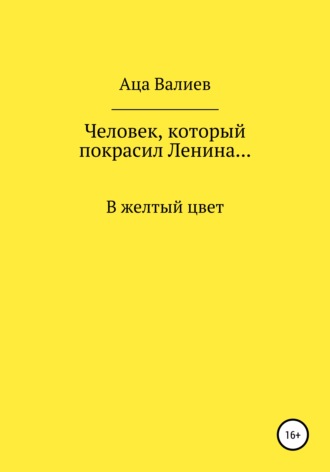 Аца Валиев

Человек, который покрасил Ленина…

В желтый цвет

16+